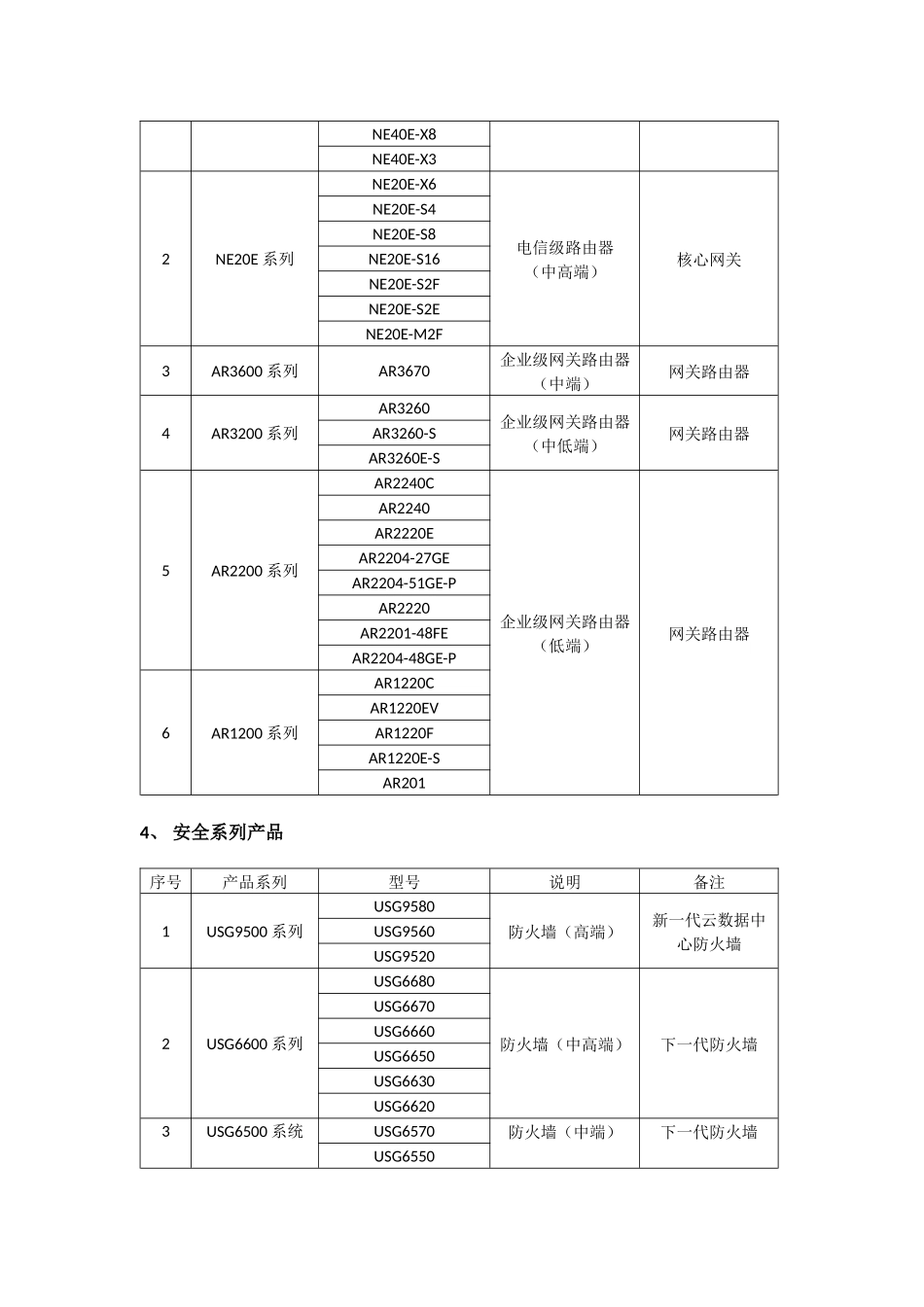 |  |  | NE40E-X8 |  |  |
|---|---|---|---|---|
|  |  | NE40E-X3 |  |  |
| 2 | NE20E 系列 | NE20E-X6 | 电信级路由器（中高端） | 核心网关 |
|  |  | NE20E-S4 |  |  |
|  |  | NE20E-S8 |  |  |
|  |  | NE20E-S16 |  |  |
|  |  | NE20E-S2F |  |  |
|  |  | NE20E-S2E |  |  |
|  |  | NE20E-M2F |  |  |
| 3 | AR3600 系列 | AR3670 | 企业级网关路由器（中端） | 网关路由器 |
| 4 | AR3200 系列 | AR3260 | 企业级网关路由器（中低端） | 网关路由器 |
|  |  | AR3260-S |  |  |
|  |  | AR3260E-S |  |  |
| 5 | AR2200 系列 | AR2240C | 企业级网关路由器（低端） | 网关路由器 |
|  |  | AR2240 |  |  |
|  |  | AR2220E |  |  |
|  |  | AR2204-27GE |  |  |
|  |  | AR2204-51GE-P |  |  |
|  |  | AR2220 |  |  |
|  |  | AR2201-48FE |  |  |
|  |  | AR2204-48GE-P |  |  |
| 6 | AR1200 系列 | AR1220C |  |  |
|  |  | AR1220EV |  |  |
|  |  | AR1220F |  |  |
|  |  | AR1220E-S |  |  |
|  |  | AR201 |  |  |

4、 安全系列产品

| 序号 | 产品系列 | 型号 | 说明 | 备注 |
|---|---|---|---|---|
| 1 | USG9500 系列 | USG9580 | 防火墙（高端） | 新一代云数据中心防火墙 |
|  |  | USG9560 |  |  |
|  |  | USG9520 |  |  |
| 2 | USG6600 系列 | USG6680 | 防火墙（中高端） | 下一代防火墙 |
|  |  | USG6670 |  |  |
|  |  | USG6660 |  |  |
|  |  | USG6650 |  |  |
|  |  | USG6630 |  |  |
|  |  | USG6620 |  |  |
| 3 | USG6500 系统 | USG6570 | 防火墙（中端） | 下一代防火墙 |
|  |  | USG6550 |  |  |